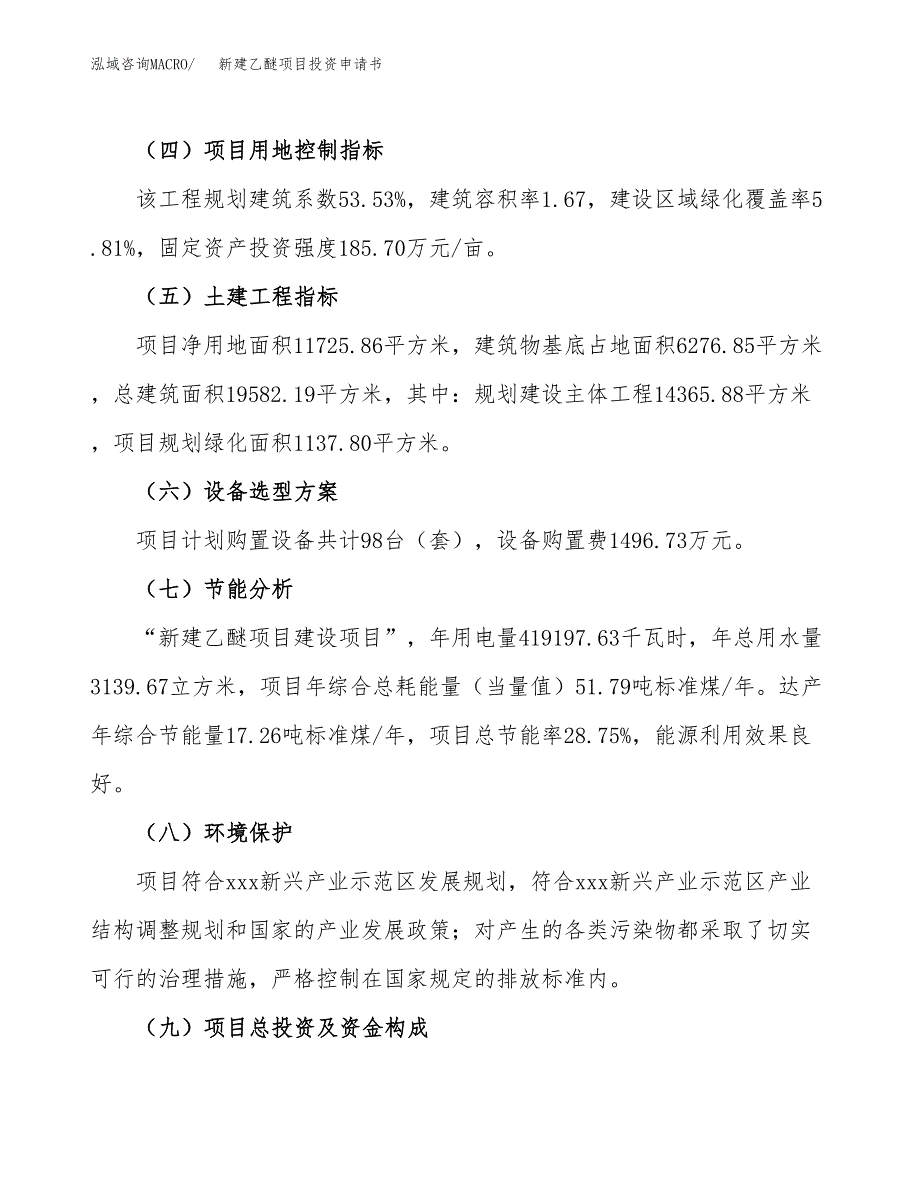 泓域咨询MACRO/　新建乙醚项目投资申请书

（四）项目用地控制指标

该工程规划建筑系数53.53%，建筑容积率1.67，建设区域绿化覆盖率5.81%，固定资产投资强度185.70万元/亩。

（五）土建工程指标

项目净用地面积11725.86平方米，建筑物基底占地面积6276.85平方米，总建筑面积19582.19平方米，其中：规划建设主体工程14365.88平方米，项目规划绿化面积1137.80平方米。

（六）设备选型方案

项目计划购置设备共计98台（套），设备购置费1496.73万元。

（七）节能分析

“新建乙醚项目建设项目”，年用电量419197.63千瓦时，年总用水量3139.67立方米，项目年综合总耗能量（当量值）51.79吨标准煤/年。达产年综合节能量17.26吨标准煤/年，项目总节能率28.75%，能源利用效果良好。

（八）环境保护

项目符合xxx新兴产业示范区发展规划，符合xxx新兴产业示范区产业结构调整规划和国家的产业发展政策；对产生的各类污染物都采取了切实可行的治理措施，严格控制在国家规定的排放标准内。

（九）项目总投资及资金构成